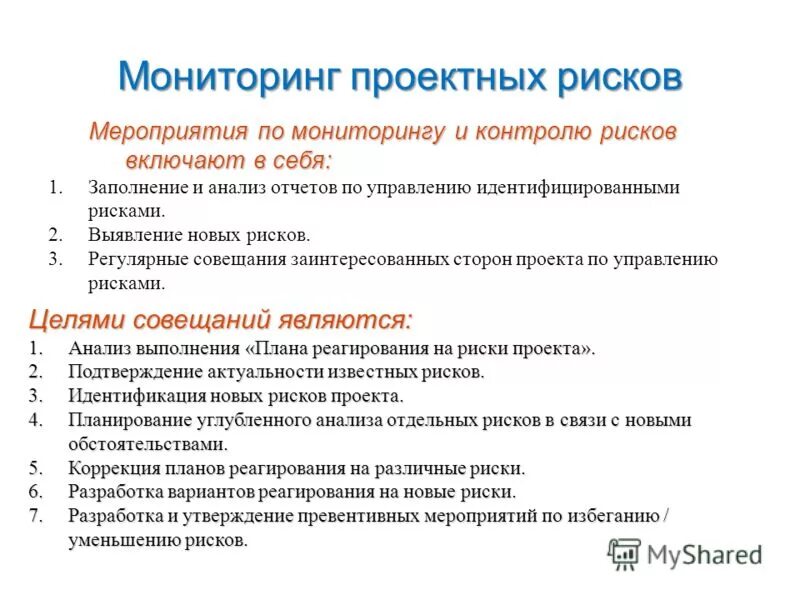 Мониторинг проектных рисков

Мероприятия по мониторингу и контролю рисков включают в себя:

1. Заполнение и анализ отчетов по управлению идентифицированными рисками.
2. Выявление новых рисков.
3. Регулярные совещания заинтересованных сторон проекта по управлению рисками.

Целями совещаний являются:

1. Анализ выполнения «Плана реагирования на риски проекта».
2. Подтверждение актуальности известных рисков.
3. Идентификация новых рисков проекта.
4. Планирование углубленного анализа отдельных рисков в связи с новыми обстоятельствами.
5. Коррекция планов реагирования на различные риски.
6. Разработка вариантов реагирования на новые риски.
7. Разработка и утверждение превентивных мероприятий по избеганию / уменьшению рисков.

MyShared